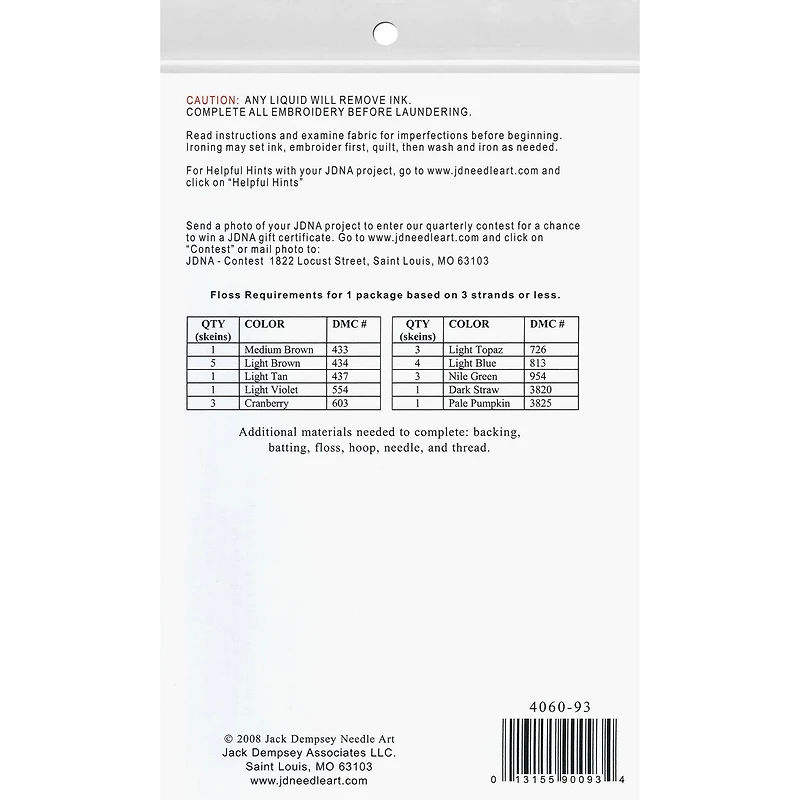 CAUTION: ANY LIQUID WILL REMOVE INK.
COMPLETE ALL EMBROIDERY BEFORE LAUNDERING.

Read instructions and examine fabric for imperfections before beginning. Ironing may set ink, embroider first, quilt, then wash and iron as needed.

For Helpful Hints with your JDNA project, go to www.jdneedleart.com and click on "Helpful Hints"

Send a photo of your JDNA project to enter our quarterly contest for a chance to win a JDNA gift certificate. Go to www.jdneedleart.com and click on "Contest" or mail photo to:
JDNA - Contest 1822 Locust Street, Saint Louis, MO 63103

Floss Requirements for 1 package based on 3 strands or less.

| QTY (skeins) | COLOR | DMC # |
|---|---|---|
| 1 | Medium Brown | 433 |
| 5 | Light Brown | 434 |
| 1 | Light Tan | 437 |
| 1 | Light Violet | 554 |
| 3 | Cranberry | 603 |

| QTY (skeins) | COLOR | DMC # |
|---|---|---|
| 3 | Light Topaz | 726 |
| 4 | Light Blue | 813 |
| 3 | Nile Green | 954 |
| 1 | Dark Straw | 3820 |
| 1 | Pale Pumpkin | 3825 |

Additional materials needed to complete: backing, batting, floss, hoop, needle, and thread.

4060-93

© 2008 Jack Dempsey Needle Art
Jack Dempsey Associates LLC.
Saint Louis, MO 63103
www.jdneedleart.com

0 13155 90093 4